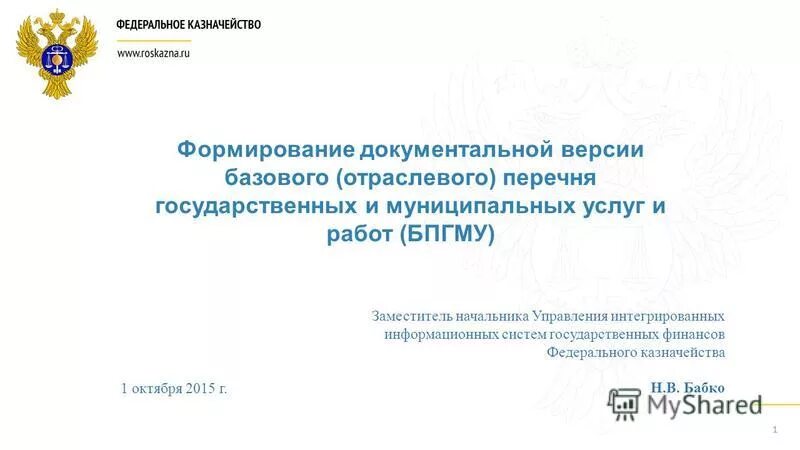 ФЕДЕРАЛЬНОЕ КАЗНАЧЕЙСТВО

www.roskazna.ru

Формирование документальной версии базового (отраслевого) перечня государственных и муниципальных услуг и работ (БПГМУ)

Заместитель начальника Управления интегрированных информационных систем государственных финансов Федерального казначейства

1 октября 2015 г.

Н.В. Бабко

MyShared

1